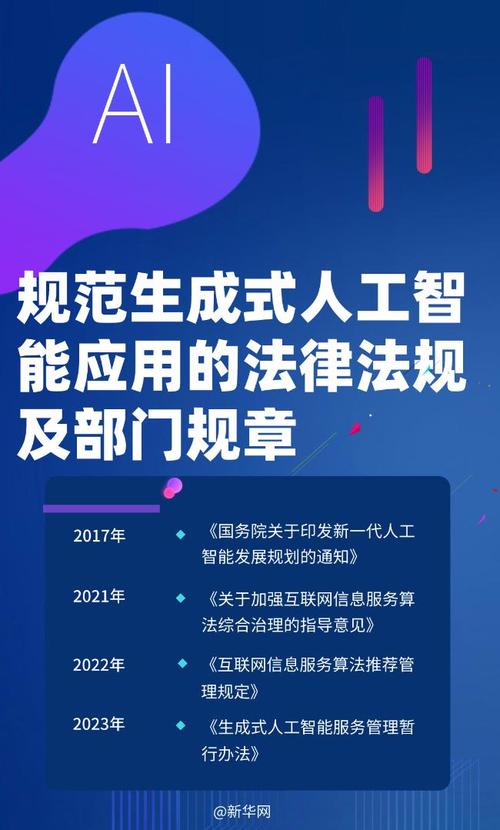 AI

规范生成式人工智能应用的法律法规及部门规章

2017年 《国务院关于印发新一代人工智能发展规划的通知》

2021年 《关于加强互联网信息服务算法综合治理的指导意见》

2022年 《互联网信息服务算法推荐管理规定》

2023年 《生成式人工智能服务管理暂行办法》

@新华网